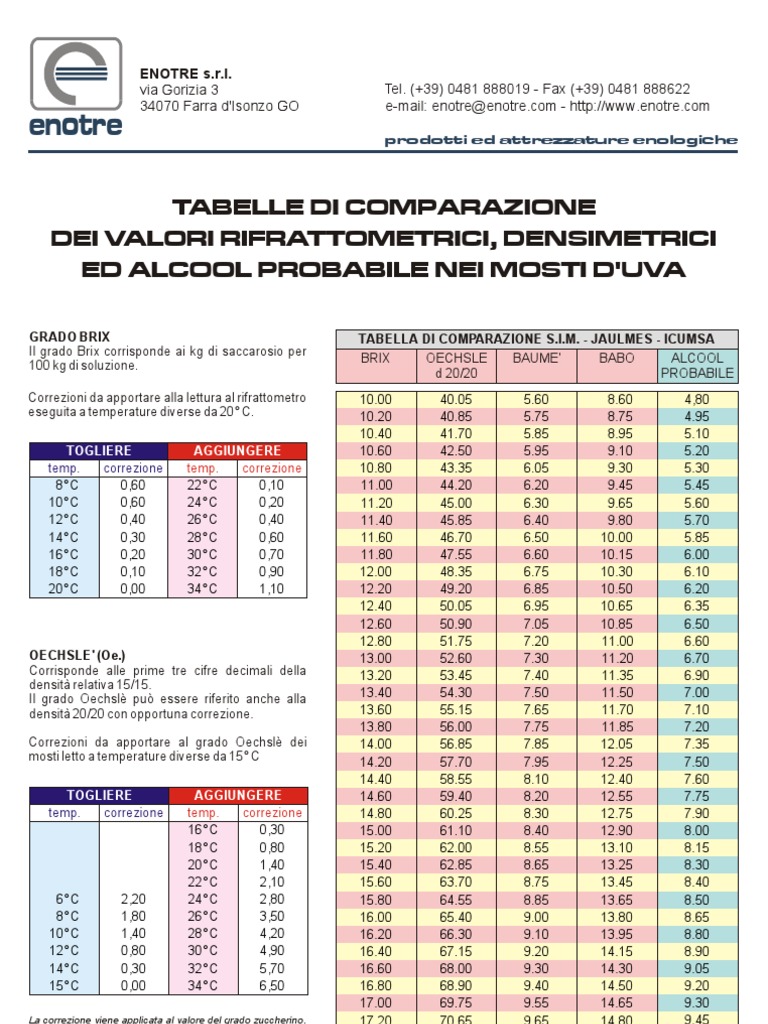 enotre

ENOTRE s.r.l.
via Gorizia 3
34070 Farra d'Isonzo GO

Tel. (+39) 0481 888019 - Fax (+39) 0481 888622
e-mail: enotre@enotre.com - http://www.enotre.com

prodotti ed attrezzature enologiche

TABELLE DI COMPARAZIONE
DEI VALORI RIFRATTOMETRICI, DENSIMETRICI
ED ALCOOL PROBABILE NEI MOSTI D'UVA

GRADO BRIX
Il grado Brix corrisponde ai kg di saccarosio per 100 kg di soluzione.

Correzioni da apportare alla lettura al rifrattometro eseguita a temperature diverse da 20° C.

| TOGLIERE | | AGGIUNGERE | |
|---|---|---|---|
| temp. | correzione | temp. | correzione |
| 8°C | 0,60 | 22°C | 0,10 |
| 10°C | 0,60 | 24°C | 0,20 |
| 12°C | 0,40 | 26°C | 0,40 |
| 14°C | 0,30 | 28°C | 0,60 |
| 16°C | 0,20 | 30°C | 0,70 |
| 18°C | 0,10 | 32°C | 0,90 |
| 20°C | 0,00 | 34°C | 1,10 |

OECHSLE' (Oe.)
Corrisponde alle prime tre cifre decimali della densità relativa 15/15.
Il grado Oechslè può essere riferito anche alla densità 20/20 con opportuna correzione.

Correzioni da apportare al grado Oechslè dei mosti letto a temperature diverse da 15° C

| TOGLIERE | | AGGIUNGERE | |
|---|---|---|---|
| temp. | correzione | temp. | correzione |
| | | 16°C | 0,30 |
| | | 18°C | 0,80 |
| | | 20°C | 1,40 |
| | | 22°C | 2,10 |
| 6°C | 2,20 | 24°C | 2,80 |
| 8°C | 1,80 | 26°C | 3,50 |
| 10°C | 1,40 | 28°C | 4,20 |
| 12°C | 0,80 | 30°C | 4,90 |
| 14°C | 0,30 | 32°C | 5,70 |
| 15°C | 0,00 | 34°C | 6,50 |

La correzione viene applicata al valore del grado zuccherino.

TABELLA DI COMPARAZIONE S.I.M. - JAULMES - ICUMSA

| BRIX | OECHSLE d 20/20 | BAUME' | BABO | ALCOOL PROBABILE |
|---|---|---|---|---|
| 10.00 | 40.05 | 5.60 | 8.60 | 4,80 |
| 10.20 | 40.85 | 5.75 | 8.75 | 4.95 |
| 10.40 | 41.70 | 5.85 | 8.95 | 5.10 |
| 10.60 | 42.50 | 5.95 | 9.10 | 5.20 |
| 10.80 | 43.35 | 6.05 | 9.30 | 5.30 |
| 11.00 | 44.20 | 6.20 | 9.45 | 5.45 |
| 11.20 | 45.00 | 6.30 | 9.65 | 5.60 |
| 11.40 | 45.85 | 6.40 | 9.80 | 5.70 |
| 11.60 | 46.70 | 6.50 | 10.00 | 5.85 |
| 11.80 | 47.55 | 6.60 | 10.15 | 6.00 |
| 12.00 | 48.35 | 6.75 | 10.30 | 6.10 |
| 12.20 | 49.20 | 6.85 | 10.50 | 6.20 |
| 12.40 | 50.05 | 6.95 | 10.65 | 6.35 |
| 12.60 | 50.90 | 7.05 | 10.85 | 6.50 |
| 12.80 | 51.75 | 7.20 | 11.00 | 6.60 |
| 13.00 | 52.60 | 7.30 | 11.20 | 6.70 |
| 13.20 | 53.45 | 7.40 | 11.35 | 6.90 |
| 13.40 | 54.30 | 7.50 | 11.50 | 7.00 |
| 13.60 | 55.15 | 7.65 | 11.70 | 7.10 |
| 13.80 | 56.00 | 7.75 | 11.85 | 7.20 |
| 14.00 | 56.85 | 7.85 | 12.05 | 7.35 |
| 14.20 | 57.70 | 7.95 | 12.25 | 7.50 |
| 14.40 | 58.55 | 8.10 | 12.40 | 7.60 |
| 14.60 | 59.40 | 8.20 | 12.55 | 7.75 |
| 14.80 | 60.25 | 8.30 | 12.75 | 7.90 |
| 15.00 | 61.10 | 8.40 | 12.90 | 8.00 |
| 15.20 | 62.00 | 8.55 | 13.10 | 8.15 |
| 15.40 | 62.85 | 8.65 | 13.25 | 8.30 |
| 15.60 | 63.70 | 8.75 | 13.45 | 8.40 |
| 15.80 | 64.55 | 8.85 | 13.65 | 8.50 |
| 16.00 | 65.40 | 9.00 | 13.80 | 8.65 |
| 16.20 | 66.30 | 9.10 | 13.95 | 8.80 |
| 16.40 | 67.15 | 9.20 | 14.15 | 8.90 |
| 16.60 | 68.00 | 9.30 | 14.30 | 9.05 |
| 16.80 | 68.90 | 9.40 | 14.50 | 9.20 |
| 17.00 | 69.75 | 9.55 | 14.65 | 9.30 |
| 17.20 | 70.65 | 9.65 | 14.80 | 9.45 |